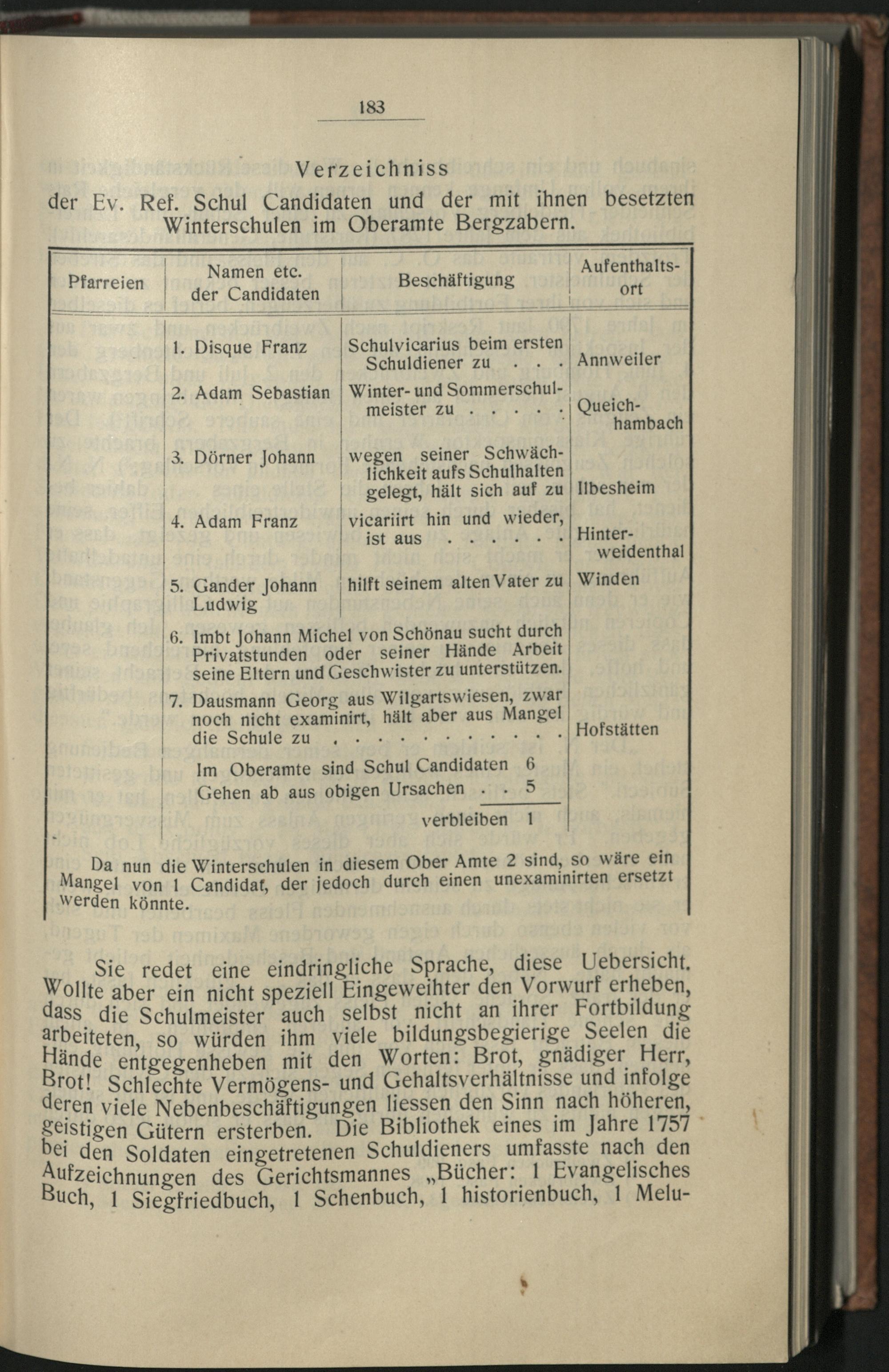 183

Verzeichniss
der Ev. Ref. Schul Candidaten und der mit ihnen besetzten Winterschulen im Oberamte Bergzabern.

| Pfarreien | Namen etc. der Candidaten | Beschäftigung | Aufenthaltsort |
|---|---|---|---|
| | 1. Disque Franz | Schulvicarius beim ersten Schuldiener zu . . . | Annweiler |
| | 2. Adam Sebastian | Winter- und Sommerschulmeister zu . . . . . | Queichhambach |
| | 3. Dörner Johann | wegen seiner Schwächlichkeit aufs Schulhalten gelegt, hält sich auf zu | Ilbesheim |
| | 4. Adam Franz | vicariirt hin und wieder, ist aus . . . . . . | Hinterweidenthal |
| | 5. Gander Johann Ludwig | hilft seinem alten Vater zu | Winden |
| | 6. Imbt Johann Michel von Schönau sucht durch Privatstunden oder seiner Hände Arbeit seine Eltern und Geschwister zu unterstützen. | | |
| | 7. Dausmann Georg aus Wilgartswiesen, zwar noch nicht examinirt, hält aber aus Mangel die Schule zu . . . . . . . . . . . | | Hofstätten |
| | Im Oberamte sind Schul Candidaten 6 | | |
| | Gehen ab aus obigen Ursachen . . 5 | | |
| | verbleiben 1 | | |

Da nun die Winterschulen in diesem Ober Amte 2 sind, so wäre ein Mangel von 1 Candidat, der jedoch durch einen unexaminirten ersetzt werden könnte.

Sie redet eine eindringliche Sprache, diese Uebersicht. Wollte aber ein nicht speziell Eingeweihter den Vorwurf erheben, dass die Schulmeister auch selbst nicht an ihrer Fortbildung arbeiteten, so würden ihm viele bildungsbegierige Seelen die Hände entgegenheben mit den Worten: Brot, gnädiger Herr, Brot! Schlechte Vermögens- und Gehaltsverhältnisse und infolge deren viele Nebenbeschäftigungen liessen den Sinn nach höheren, geistigen Gütern ersterben. Die Bibliothek eines im Jahre 1757 bei den Soldaten eingetretenen Schuldieners umfasste nach den Aufzeichnungen des Gerichtsmannes „Bücher: 1 Evangelisches Buch, 1 Siegfriedbuch, 1 Schenbuch, 1 historienbuch, 1 Melu-